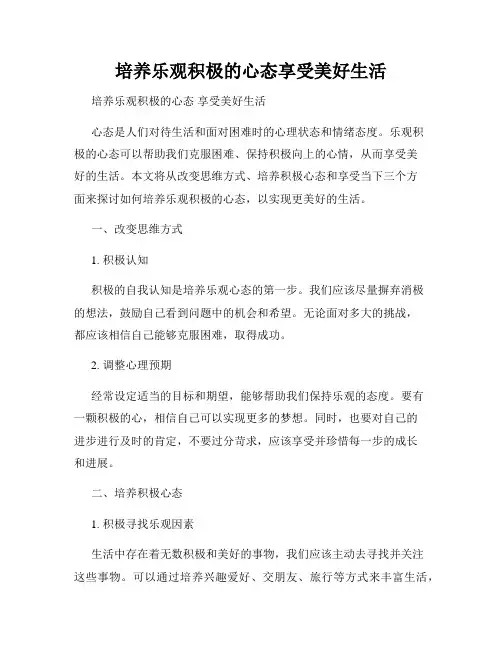 培养乐观积极的心态享受美好生活

培养乐观积极的心态 享受美好生活

心态是人们对待生活和面对困难时的心理状态和情绪态度。乐观积极的心态可以帮助我们克服困难、保持积极向上的心情，从而享受美好的生活。本文将从改变思维方式、培养积极心态和享受当下三个方面来探讨如何培养乐观积极的心态，以实现更美好的生活。

一、改变思维方式

1. 积极认知

积极的自我认知是培养乐观心态的第一步。我们应该尽量摒弃消极的想法，鼓励自己看到问题中的机会和希望。无论面对多大的挑战，都应该相信自己能够克服困难，取得成功。

2. 调整心理预期

经常设定适当的目标和期望，能够帮助我们保持乐观的态度。要有一颗积极的心，相信自己可以实现更多的梦想。同时，也要对自己的进步进行及时的肯定，不要过分苛求，应该享受并珍惜每一步的成长和进展。

二、培养积极心态

1. 积极寻找乐观因素

生活中存在着无数积极和美好的事物，我们应该主动去寻找并关注这些事物。可以通过培养兴趣爱好、交朋友、旅行等方式来丰富生活，